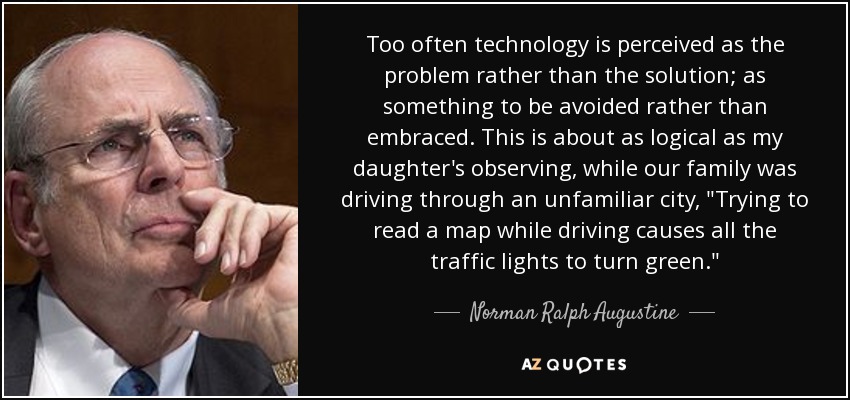 Too often technology is perceived as the problem rather than the solution; as something to be avoided rather than embraced. This is about as logical as my daughter's observing, while our family was driving through an unfamiliar city, "Trying to read a map while driving causes all the traffic lights to turn green."

— Norman Ralph Augustine —

AZ QUOTES